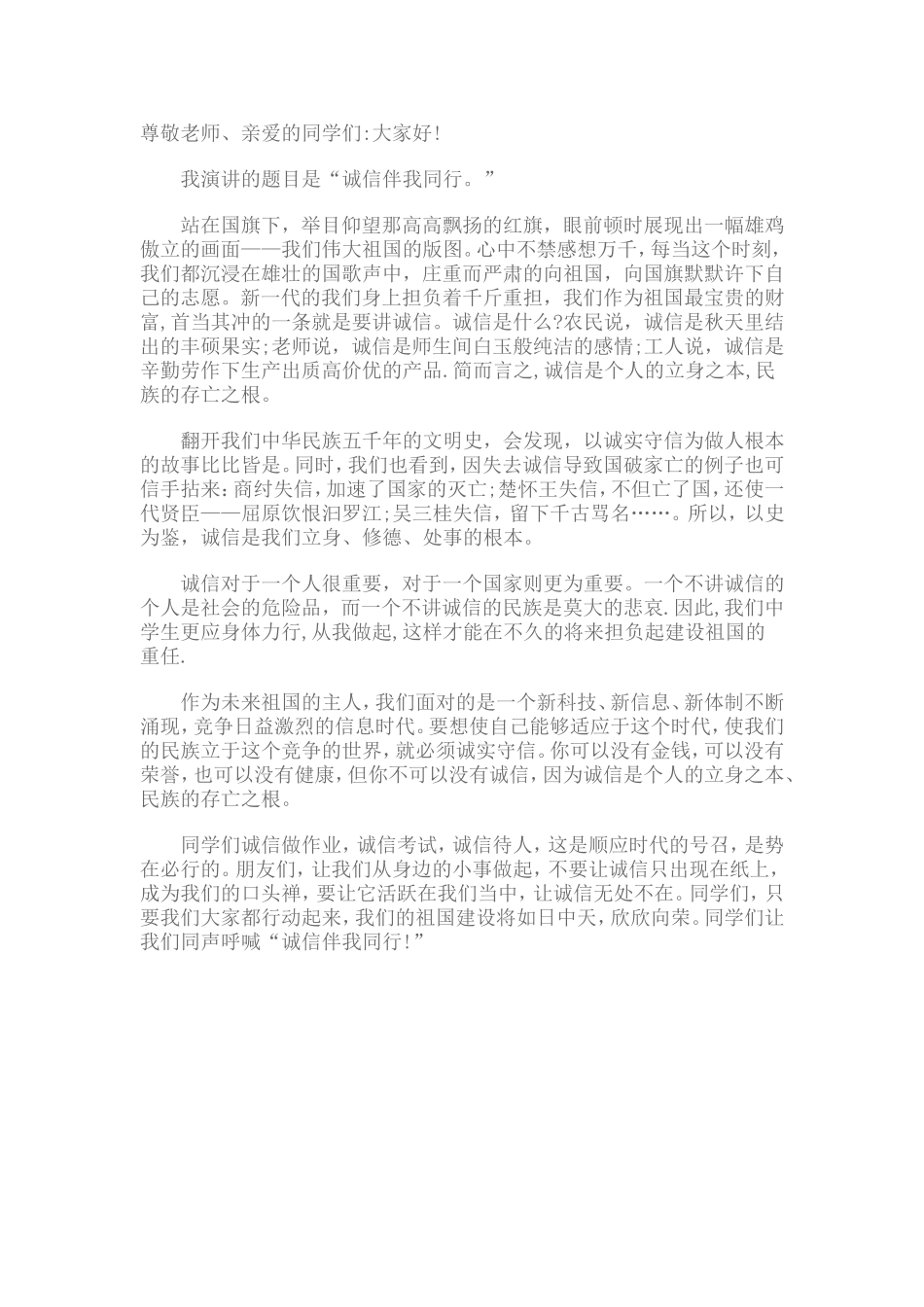 尊敬老师、亲爱的同学们:大家好!

我演讲的题目是“诚信伴我同行。”

站在国旗下，举目仰望那高高飘扬的红旗，眼前顿时展现出一幅雄鸡傲立的画面——我们伟大祖国的版图。心中不禁感想万千，每当这个时刻，我们都沉浸在雄壮的国歌声中，庄重而严肃的向祖国，向国旗默默许下自己的志愿。新一代的我们身上担负着千斤重担，我们作为祖国最宝贵的财富，首当其冲的一条就是要讲诚信。诚信是什么?农民说，诚信是秋天里结出的丰硕果实;老师说，诚信是师生间白玉般纯洁的感情;工人说，诚信是辛勤劳作下生产出质高价优的产品.简而言之,诚信是个人的立身之本,民族的存亡之根。

翻开我们中华民族五千年的文明史，会发现，以诚实守信为做人根本的故事比比皆是。同时，我们也看到，因失去诚信导致国破家亡的例子也可信手拈来:商纣失信，加速了国家的灭亡;楚怀王失信，不但亡了国，还使一代贤臣——屈原饮恨汨罗江;吴三桂失信，留下千古骂名……。所以，以史为鉴，诚信是我们立身、修德、处事的根本。

诚信对于一个人很重要，对于一个国家则更为重要。一个不讲诚信的个人是社会的危险品，而一个不讲诚信的民族是莫大的悲哀.因此,我们中学生更应身体力行,从我做起,这样才能在不久的将来担负起建设祖国的重任.

作为未来祖国的主人，我们面对的是一个新科技、新信息、新体制不断涌现，竞争日益激烈的信息时代。要想使自己能够适应于这个时代，使我们的民族立于这个竞争的世界，就必须诚实守信。你可以没有金钱，可以没有荣誉，也可以没有健康，但你不可以没有诚信，因为诚信是个人的立身之本、民族的存亡之根。

同学们诚信做作业，诚信考试，诚信待人，这是顺应时代的号召，是势在必行的。朋友们，让我们从身边的小事做起，不要让诚信只出现在纸上，成为我们的口头禅，要让它活跃在我们当中，让诚信无处不在。同学们，只要我们大家都行动起来，我们的祖国建设将如日中天，欣欣向荣。同学们让我们同声呼喊“诚信伴我同行!”